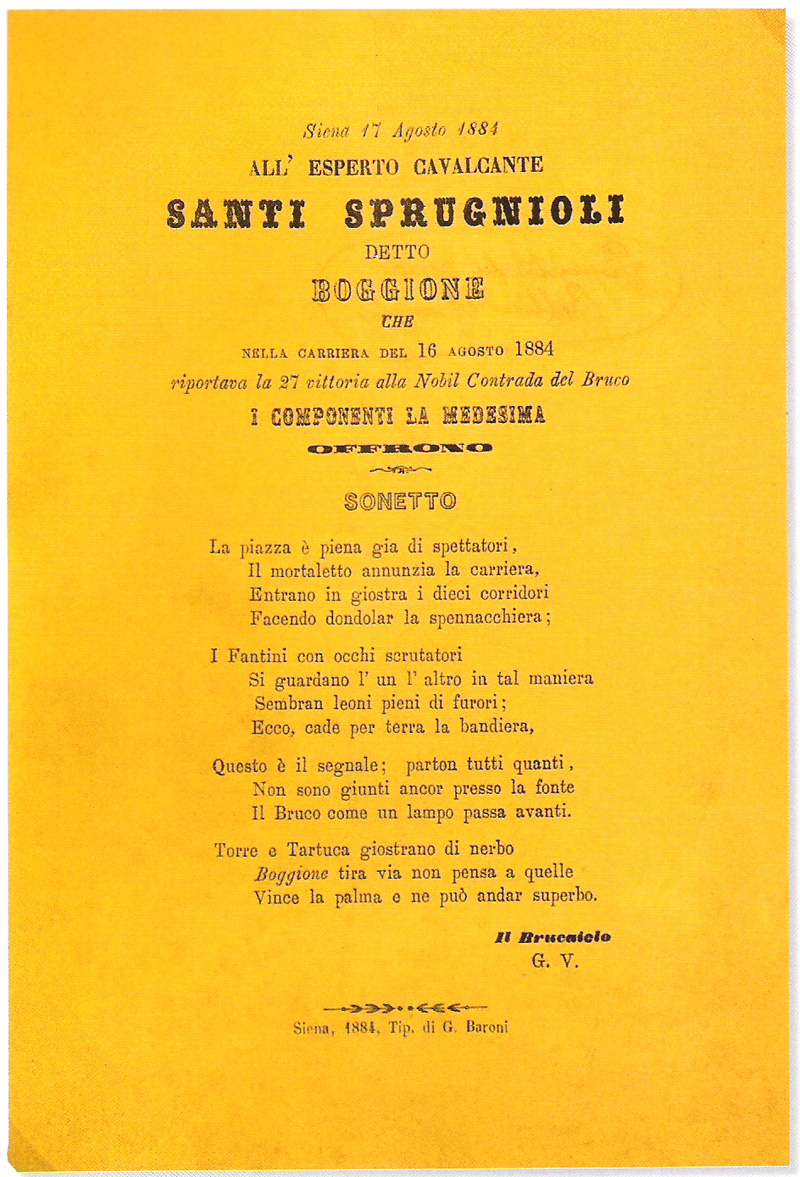 Siena 17 Agosto 1884
ALL' ESPERTO CAVALCANTE
SANTI SPRUGNIOLI
DETTO
BOGGIONE
CHE
NELLA CARRIERA DEL 16 AGOSTO 1884
riportava la 27 vittoria alla Nobil Contrada del Bruco
I COMPONENTI LA MEDESIMA
OFFRONO

SONETTO

La piazza è piena gia di spettatori,
Il mortaletto annunzia la carriera,
Entrano in giostra i dieci corridori
Facendo dondolar la spennacchiera;

I Fantini con occhi scrutatori
Si guardano l' un l' altro in tal maniera
Sembran leoni pieni di furori;
Ecco, cade per terra la bandiera,

Questo è il segnale; parton tutti quanti,
Non sono giunti ancor presso la fonte
Il Bruco come un lampo passa avanti.

Torre e Tartuca giostrano di nerbo
Boggione tira via non pensa a quelle
Vince la palma e ne può andar superbo.

Il Brucaiolo
G. V.

Siena, 1884, Tip. di G. Baroni